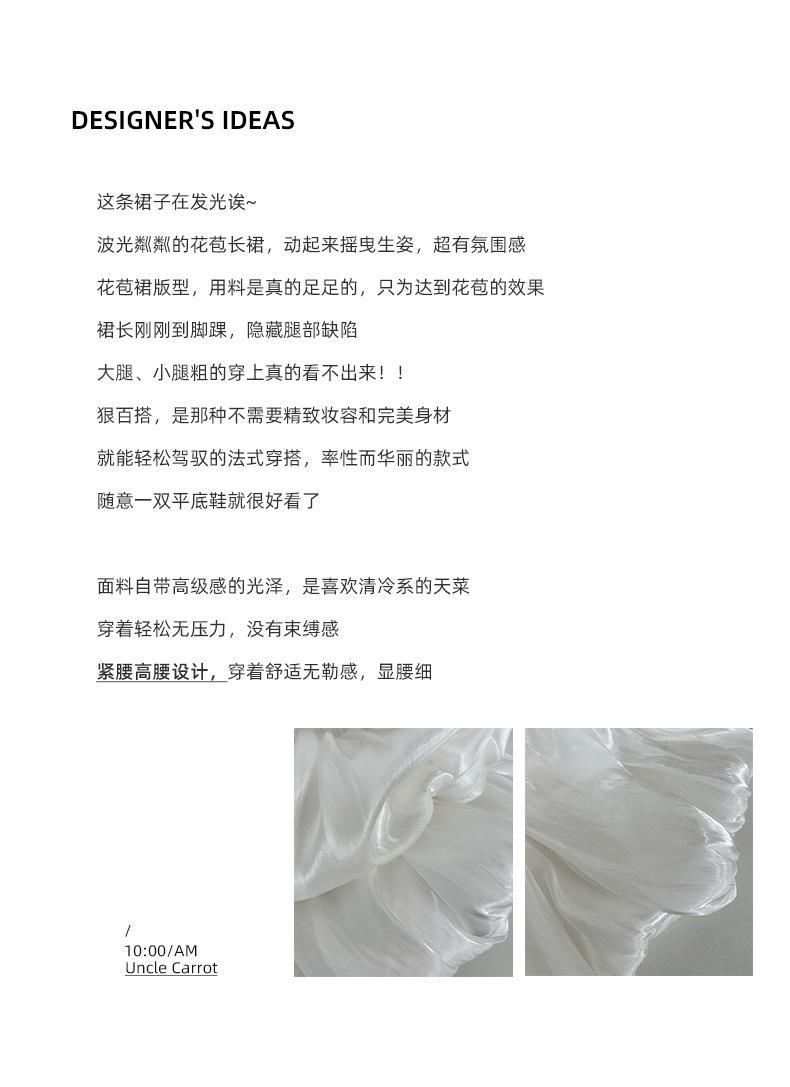 DESIGNER'S IDEAS

这条裙子在发光诶~

波光粼粼的花苞长裙，动起来摇曳生姿，超有氛围感

花苞裙版型，用料是真的足足的，只为达到花苞的效果

裙长刚刚到脚踝，隐藏腿部缺陷

大腿、小腿粗的穿上真的看不出来！！

狠百搭，是那种不需要精致妆容和完美身材

就能轻松驾驭的法式穿搭，率性而华丽的款式

随意一双平底鞋就很好看了

面料自带高级感的光泽，是喜欢清冷系的天菜

穿着轻松无压力，没有束缚感

紧腰高腰设计，穿着舒适无勒感，显腰细

/
10:00/AM
Uncle Carrot